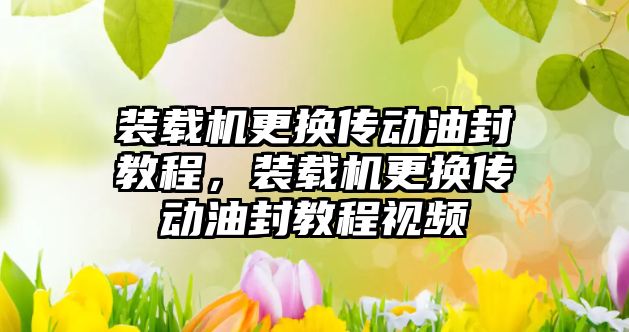 装载机更换传动油封教程，装载机更换传动油封教程视频